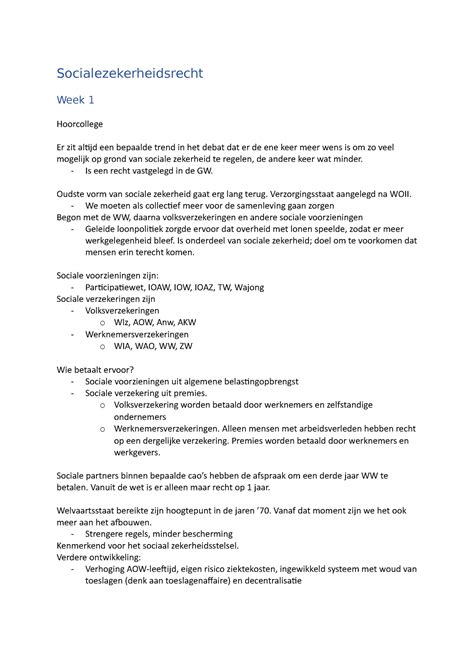 Socialezekerheidsrecht

Week 1

Hoorcollege

Er zit altijd een bepaalde trend in het debat dat er de ene keer meer wens is om zo veel mogelijk op grond van sociale zekerheid te regelen, de andere keer wat minder.
- Is een recht vastgelegd in de GW.

Oudste vorm van sociale zekerheid gaat erg lang terug. Verzorgingsstaat aangelegd na WOII.
- We moeten als collectief meer voor de samenleving gaan zorgen
Begon met de WW, daarna volksverzekeringen en andere sociale voorzieningen
- Geleide loonpolitiek zorgde ervoor dat overheid met lonen speelde, zodat er meer werkgelegenheid bleef. Is onderdeel van sociale zekerheid; doel om te voorkomen dat mensen erin terecht komen.

Sociale voorzieningen zijn:
- Participatiewet, IOAW, IOW, IOAZ, TW, Wajong
Sociale verzekeringen zijn
- Volksverzekeringen
  o Wlz, AOW, Anw, AKW
- Werknemersverzekeringen
  o WIA, WAO, WW, ZW

Wie betaalt ervoor?
- Sociale voorzieningen uit algemene belastingopbrengst
- Sociale verzekering uit premies.
  o Volksverzekering worden betaald door werknemers en zelfstandige ondernemers
  o Werknemersverzekeringen. Alleen mensen met arbeidsverleden hebben recht op een dergelijke verzekering. Premies worden betaald door werknemers en werkgevers.

Sociale partners binnen bepaalde cao's hebben de afspraak om een derde jaar WW te betalen. Vanuit de wet is er alleen maar recht op 1 jaar.

Welvaartsstaat bereikte zijn hoogtepunt in de jaren '70. Vanaf dat moment zijn we het ook meer aan het afbouwen.
- Strengere regels, minder bescherming
Kenmerkend voor het sociaal zekerheidsstelsel.
Verdere ontwikkeling:
- Verhoging AOW-leeftijd, eigen risico ziektekosten, ingewikkeld systeem met woud van toeslagen (denk aan toeslagenaffaire) en decentralisatie